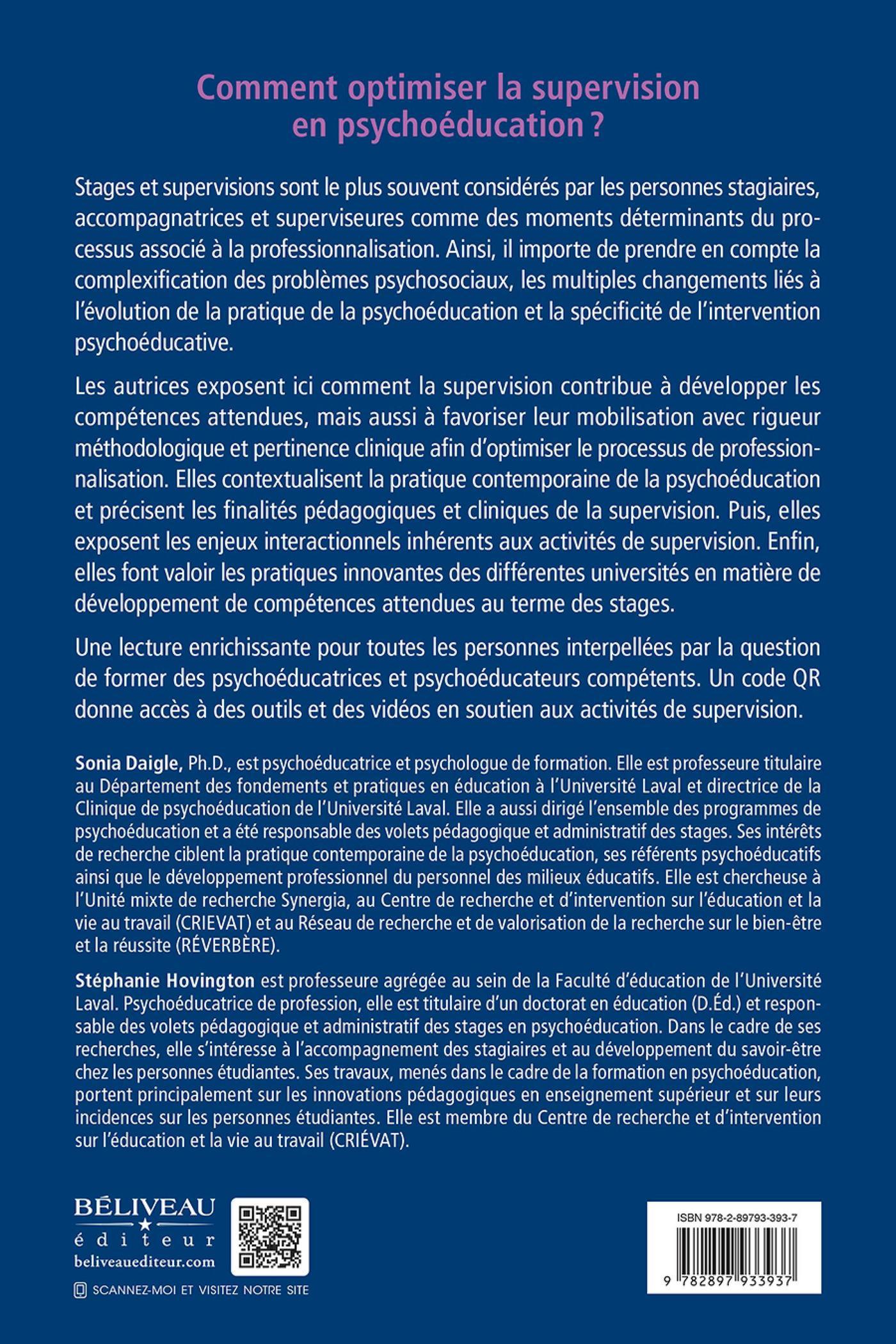 Comment optimiser la supervision en psychoéducation ?

Stages et supervisions sont le plus souvent considérés par les personnes stagiaires, accompagnatrices et superviseures comme des moments déterminants du processus associé à la professionnalisation. Ainsi, il importe de prendre en compte la complexification des problèmes psychosociaux, les multiples changements liés à l'évolution de la pratique de la psychoéducation et la spécificité de l'intervention psychoéducative.

Les autrices exposent ici comment la supervision contribue à développer les compétences attendues, mais aussi à favoriser leur mobilisation avec rigueur méthodologique et pertinence clinique afin d'optimiser le processus de professionnalisation. Elles contextualisent la pratique contemporaine de la psychoéducation et précisent les finalités pédagogiques et cliniques de la supervision. Puis, elles exposent les enjeux interactionnels inhérents aux activités de supervision. Enfin, elles font valoir les pratiques innovantes des différentes universités en matière de développement de compétences attendues au terme des stages.

Une lecture enrichissante pour toutes les personnes interpellées par la question de former des psychoéducatrices et psychoéducateurs compétents. Un code QR donne accès à des outils et des vidéos en soutien aux activités de supervision.

Sonia Daigle, Ph.D., est psychoéducatrice et psychologue de formation. Elle est professeure titulaire au Département des fondements et pratiques en éducation à l'Université Laval et directrice de la Clinique de psychoéducation de l'Université Laval. Elle a aussi dirigé l'ensemble des programmes de psychoéducation et a été responsable des volets pédagogique et administratif des stages. Ses intérêts de recherche ciblent la pratique contemporaine de la psychoéducation, ses référents psychoéducatifs ainsi que le développement professionnel du personnel des milieux éducatifs. Elle est chercheuse à l'Unité mixte de recherche Synergia, au Centre de recherche et d'intervention sur l'éducation et la vie au travail (CRIEVAT) et au Réseau de recherche et de valorisation de la recherche sur le bien-être et la réussite (RÉVERBÈRE).

Stéphanie Hovington est professeure agrégée au sein de la Faculté d'éducation de l'Université Laval. Psychoéducatrice de profession, elle est titulaire d'un doctorat en éducation (D.Éd.) et responsable des volets pédagogique et administratif des stages en psychoéducation. Dans le cadre de ses recherches, elle s'intéresse à l'accompagnement des stagiaires et au développement du savoir-être chez les personnes étudiantes. Ses travaux, menés dans le cadre de la formation en psychoéducation, portent principalement sur les innovations pédagogiques en enseignement supérieur et sur leurs incidences sur les personnes étudiantes. Elle est membre du Centre de recherche et d'intervention sur l'éducation et la vie au travail (CRIÉVAT).

BÉLIVEAU
éditeur
beliveauediteur.com

SCANNEZ-MOI ET VISITEZ NOTRE SITE

ISBN 978-2-89793-393-7
9 782897 933937